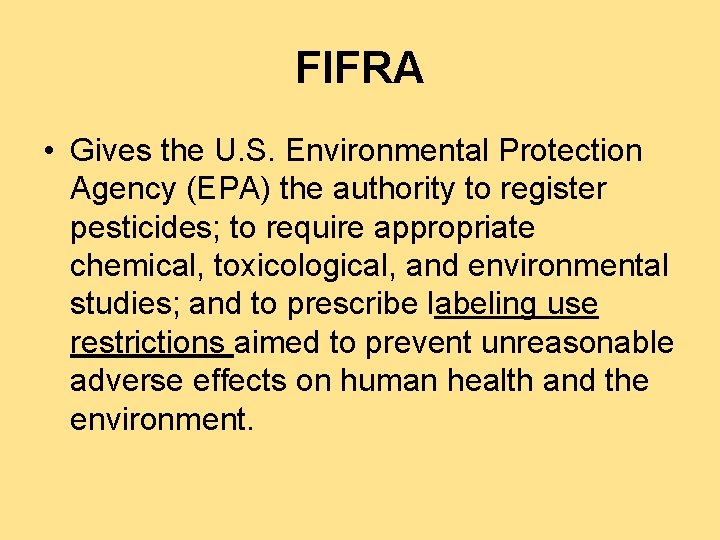 FIFRA

• Gives the U.S. Environmental Protection Agency (EPA) the authority to register pesticides; to require appropriate chemical, toxicological, and environmental studies; and to prescribe labeling use restrictions aimed to prevent unreasonable adverse effects on human health and the environment.